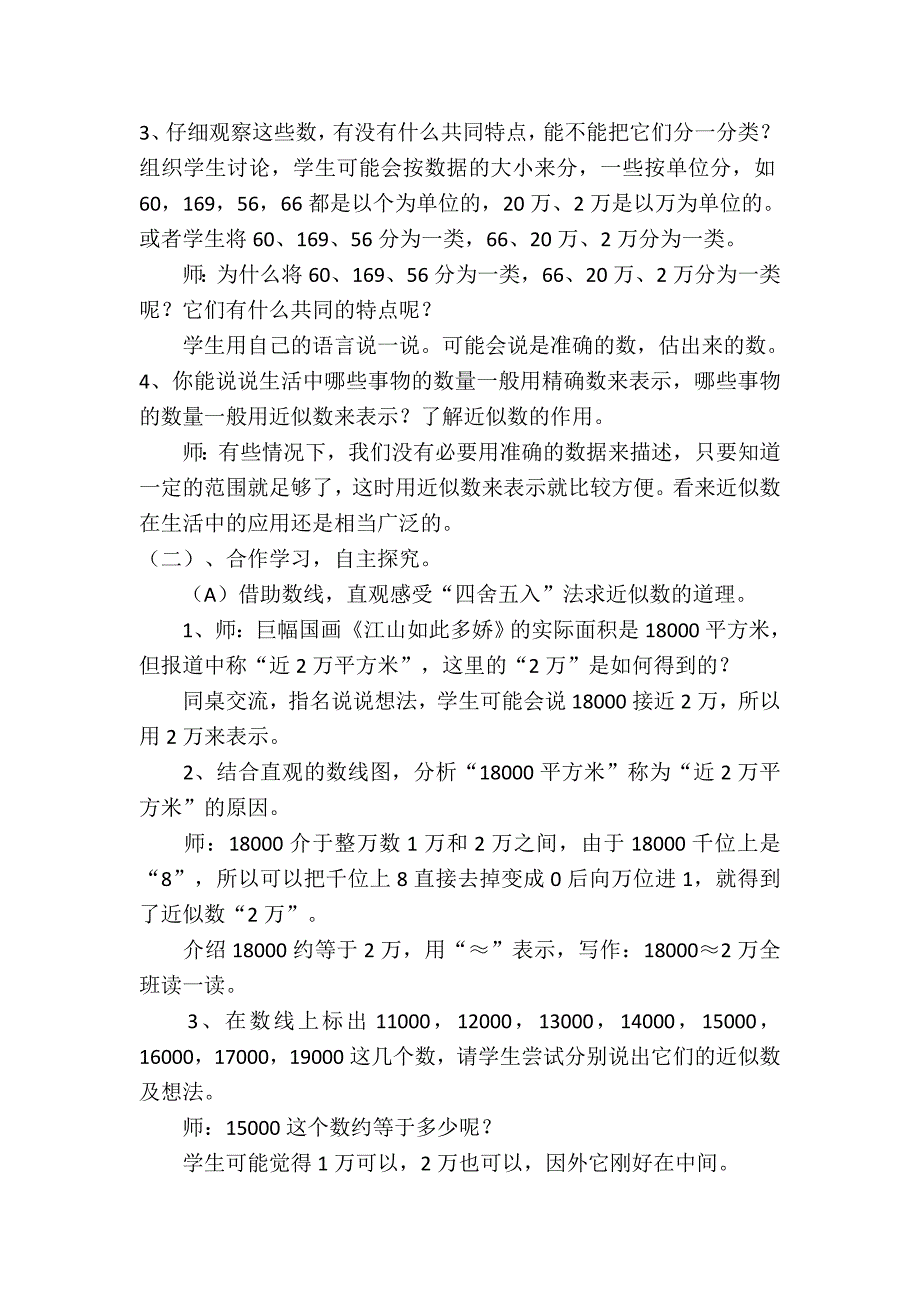 3、仔细观察这些数，有没有什么共同特点，能不能把它们分一分类？组织学生讨论，学生可能会按数据的大小来分，一些按单位分，如 60，169，56，66 都是以个为单位的，20 万、2 万是以万为单位的。或者学生将 60、169、56 分为一类，66、20 万、2 万分为一类。

师：为什么将 60、169、56 分为一类，66、20 万、2 万分为一类呢？它们有什么共同的特点呢？

学生用自己的语言说一说。可能会说是准确的数，估出来的数。

4、你能说说生活中哪些事物的数量一般用精确数来表示，哪些事物的数量一般用近似数来表示？了解近似数的作用。

师：有些情况下，我们没有必要用准确的数据来描述，只要知道一定的范围就足够了，这时用近似数来表示就比较方便。看来近似数在生活中的应用还是相当广泛的。

（二）、合作学习，自主探究。

（A）借助数线，直观感受“四舍五入”法求近似数的道理。

1、师：巨幅国画《江山如此多娇》的实际面积是 18000 平方米，但报道中称“近 2 万平方米”，这里的“2 万”是如何得到的？

同桌交流，指名说说想法，学生可能会说 18000 接近 2 万，所以用 2 万来表示。

2、结合直观的数线图，分析“18000 平方米”称为“近 2 万平方米”的原因。

师：18000 介于整万数 1 万和 2 万之间，由于 18000 千位上是“8”，所以可以把千位上 8 直接去掉变成 0 后向万位进 1，就得到了近似数“2 万”。

介绍 18000 约等于 2 万，用“≈”表示，写作：18000≈2 万全班读一读。

3、在数线上标出 11000，12000，13000，14000，15000，16000，17000，19000 这几个数，请学生尝试分别说出它们的近似数及想法。

师：15000 这个数约等于多少呢？

学生可能觉得 1 万可以，2 万也可以，因外它刚好在中间。